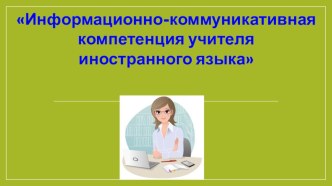 «Информационно-коммуникативная компетенция учителя иностранного языка»